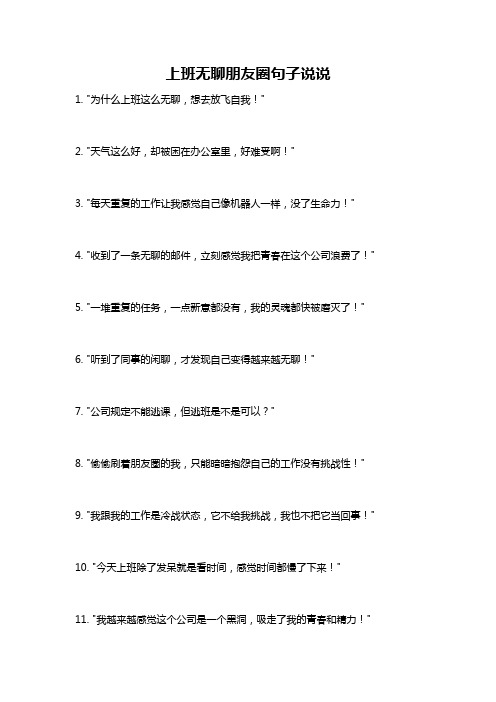 上班无聊朋友圈句子说说

1. "为什么上班这么无聊，想去放飞自我！"

2. "天气这么好，却被困在办公室里，好难受啊！"

3. "每天重复的工作让我感觉自己像机器人一样，没了生命力！"

4. "收到了一条无聊的邮件，立刻感觉我把青春在这个公司浪费了！"

5. "一堆重复的任务，一点新意都没有，我的灵魂都快被磨灭了！"

6. "听到了同事的闲聊，才发现自己变得越来越无聊！"

7. "公司规定不能逃课，但逃班是不是可以？"

8. "偷偷刷着朋友圈的我，只能暗暗抱怨自己的工作没有挑战性！"

9. "我跟我的工作是冷战状态，它不给我挑战，我也不把它当回事！"

10. "今天上班除了发呆就是看时间，感觉时间都慢了下来！"

11. "我越来越感觉这个公司是一个黑洞，吸走了我的青春和精力！"